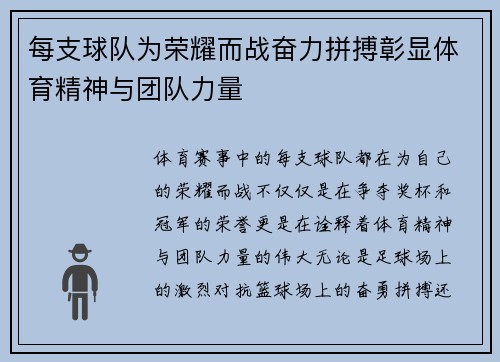 每支球队为荣耀而战奋力拼搏彰显体育精神与团队力量

体育赛事中的每支球队都在为自己的荣耀而战不仅仅是在争夺奖杯和冠军的荣誉更是在诠释着体育精神与团队力量的伟大无论是足球场上的激烈对抗篮球场上的奋勇拼搏还